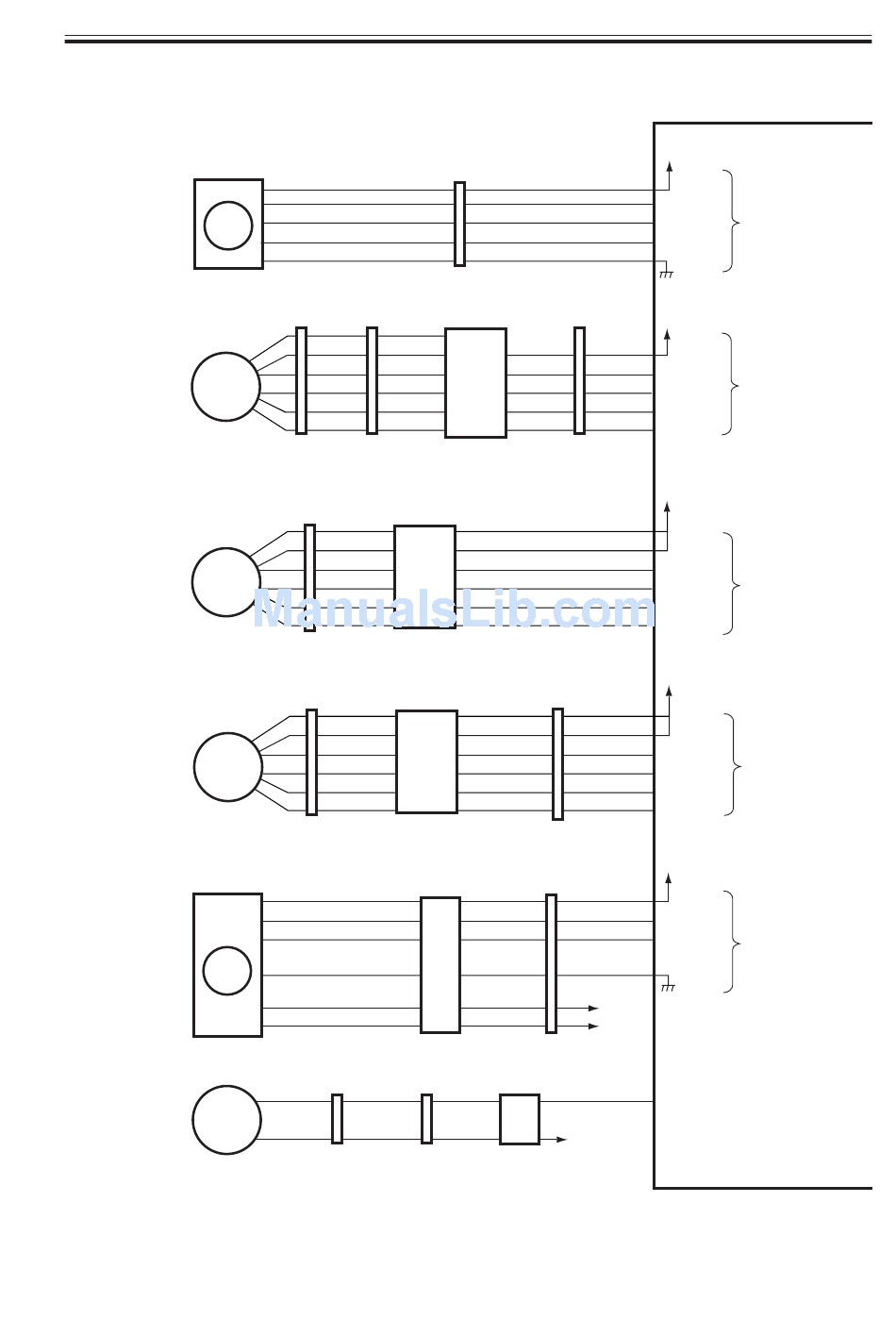 ManualsLib.com